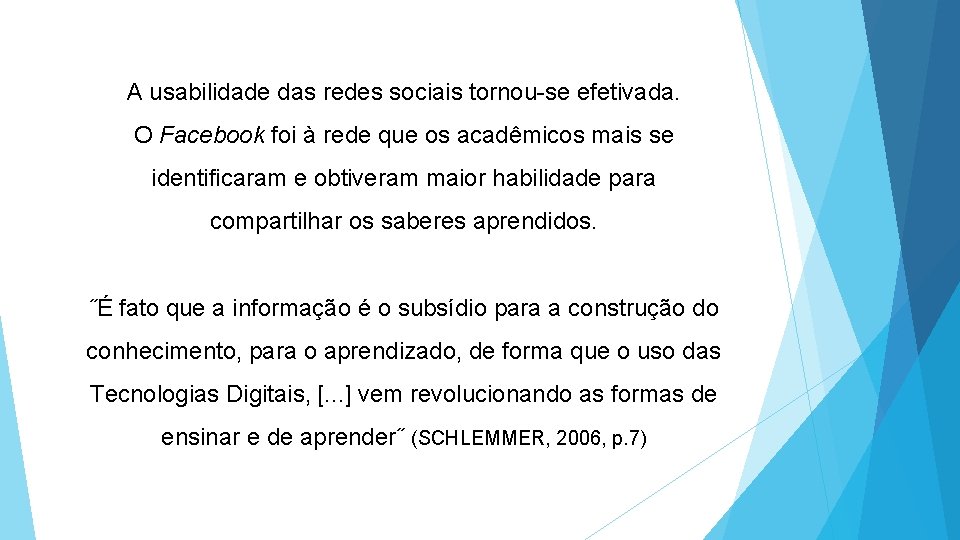 A usabilidade das redes sociais tornou-se efetivada. O Facebook foi à rede que os acadêmicos mais se identificaram e obtiveram maior habilidade para compartilhar os saberes aprendidos.

˝É fato que a informação é o subsídio para a construção do conhecimento, para o aprendizado, de forma que o uso das Tecnologias Digitais, [...] vem revolucionando as formas de ensinar e de aprender˝ (SCHLEMMER, 2006, p.7)